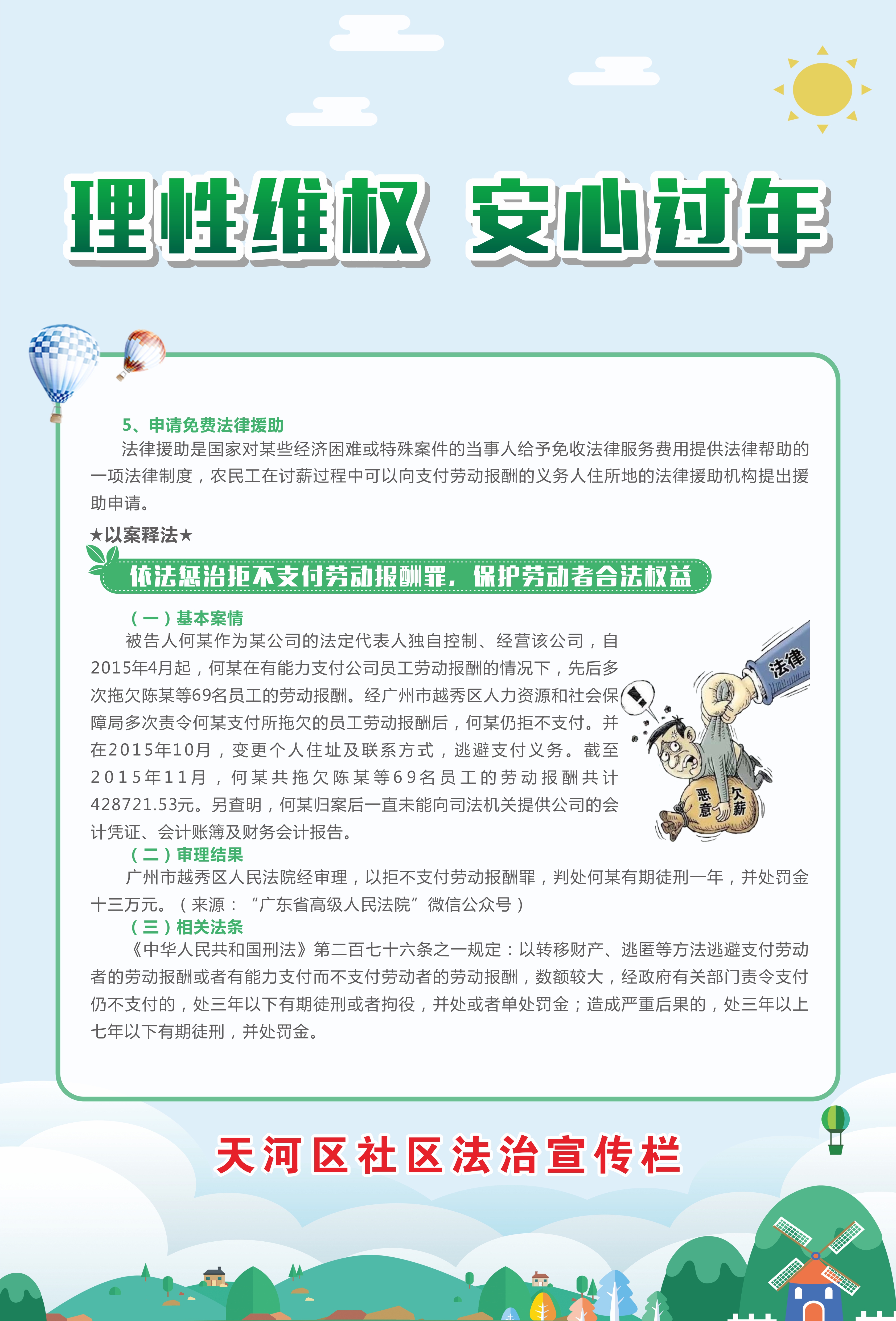 理性维权 安心过年

5、申请免费法律援助

法律援助是国家对某些经济困难或特殊案件的当事人给予免收法律服务费用提供法律帮助的一项法律制度，农民工在讨薪过程中可以向支付劳动报酬的义务人住所地的法律援助机构提出援助申请。

★以案释法★

依法惩治拒不支付劳动报酬罪，保护劳动者合法权益

（一）基本案情

被告人何某作为某公司的法定代表人独自控制、经营该公司，自2015年4月起，何某在有能力支付公司员工劳动报酬的情况下，先后多次拖欠陈某等69名员工的劳动报酬。经广州市越秀区人力资源和社会保障局多次责令何某支付所拖欠的员工劳动报酬后，何某仍拒不支付。并在2015年10月，变更个人住址及联系方式，逃避支付义务。截至2015年11月，何某共拖欠陈某等69名员工的劳动报酬共计428721.53元。另查明，何某归案后一直未能向司法机关提供公司的会计凭证、会计账簿及财务会计报告。

法律

恶意 欠薪

（二）审理结果

广州市越秀区人民法院经审理，以拒不支付劳动报酬罪，判处何某有期徒刑一年，并处罚金十三万元。（来源：“广东省高级人民法院”微信公众号）

（三）相关法条

《中华人民共和国刑法》第二百七十六条之一规定：以转移财产、逃匿等方法逃避支付劳动者的劳动报酬或者有能力支付而不支付劳动者的劳动报酬，数额较大，经政府有关部门责令支付仍不支付的，处三年以下有期徒刑或者拘役，并处或者单处罚金；造成严重后果的，处三年以上七年以下有期徒刑，并处罚金。

天河区社区法治宣传栏